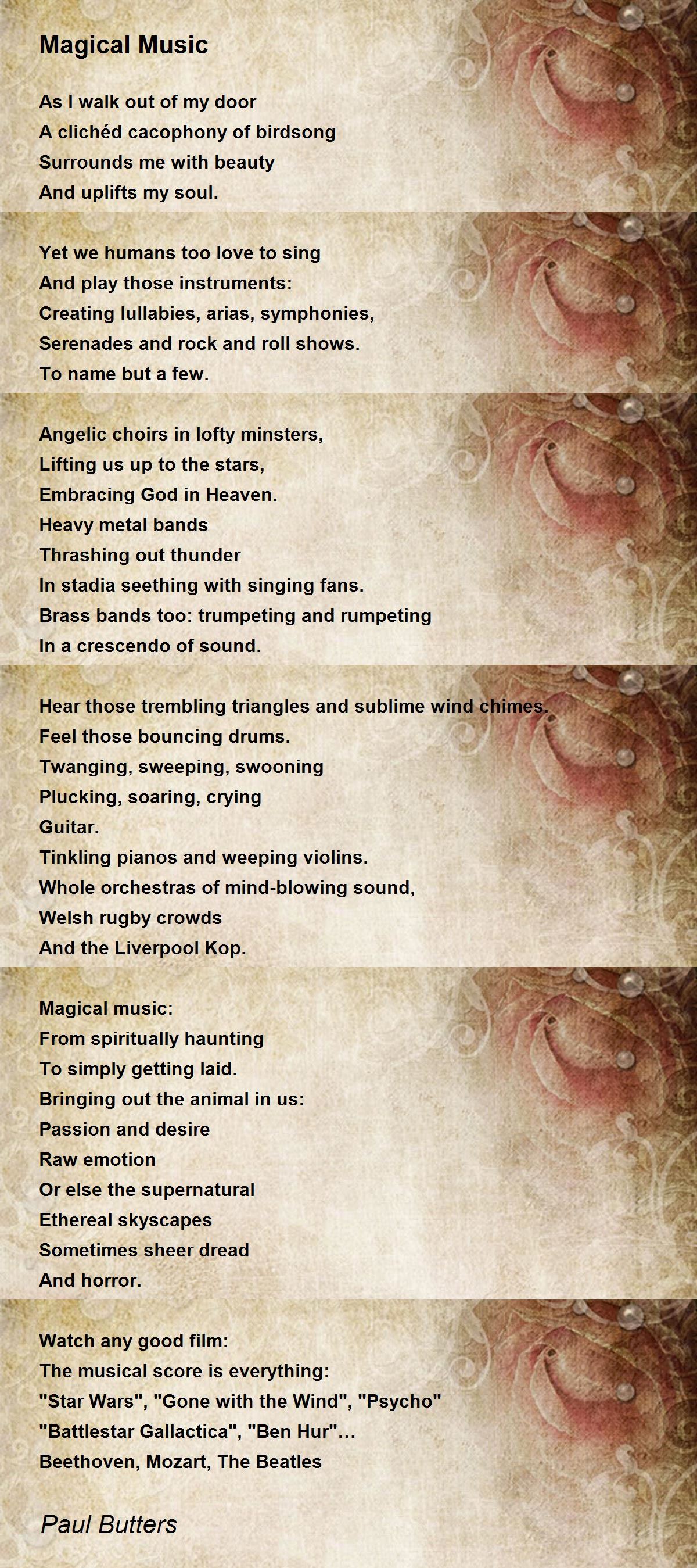 Magical Music

As I walk out of my door
A clichéd cacophony of birdsong
Surrounds me with beauty
And uplifts my soul.

Yet we humans too love to sing
And play those instruments:
Creating lullabies, arias, symphonies,
Serenades and rock and roll shows.
To name but a few.

Angelic choirs in lofty minsters,
Lifting us up to the stars,
Embracing God in Heaven.
Heavy metal bands
Thrashing out thunder
In stadia seething with singing fans.
Brass bands too: trumpeting and rumpeting
In a crescendo of sound.

Hear those trembling triangles and sublime wind chimes.
Feel those bouncing drums.
Twanging, sweeping, swooning
Plucking, soaring, crying
Guitar.
Tinkling pianos and weeping violins.
Whole orchestras of mind-blowing sound,
Welsh rugby crowds
And the Liverpool Kop.

Magical music:
From spiritually haunting
To simply getting laid.
Bringing out the animal in us:
Passion and desire
Raw emotion
Or else the supernatural
Ethereal skyscapes
Sometimes sheer dread
And horror.

Watch any good film:
The musical score is everything:
"Star Wars", "Gone with the Wind", "Psycho"
"Battlestar Gallactica", "Ben Hur"...
Beethoven, Mozart, The Beatles

Paul Butters